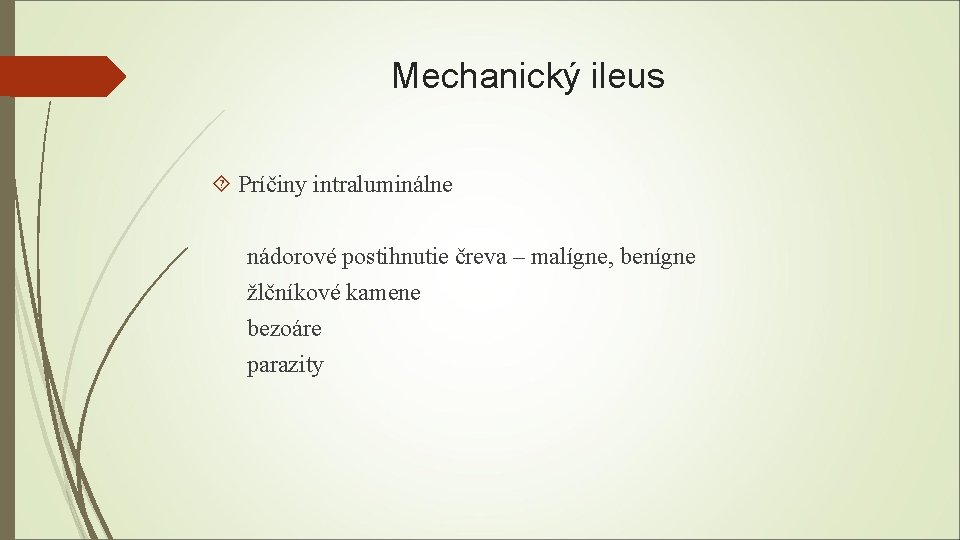 Mechanický ileus

Príčiny intraluminálne

nádorové postihnutie čreva – malígne, benígne
žlčníkové kamene
bezoáre
parazity